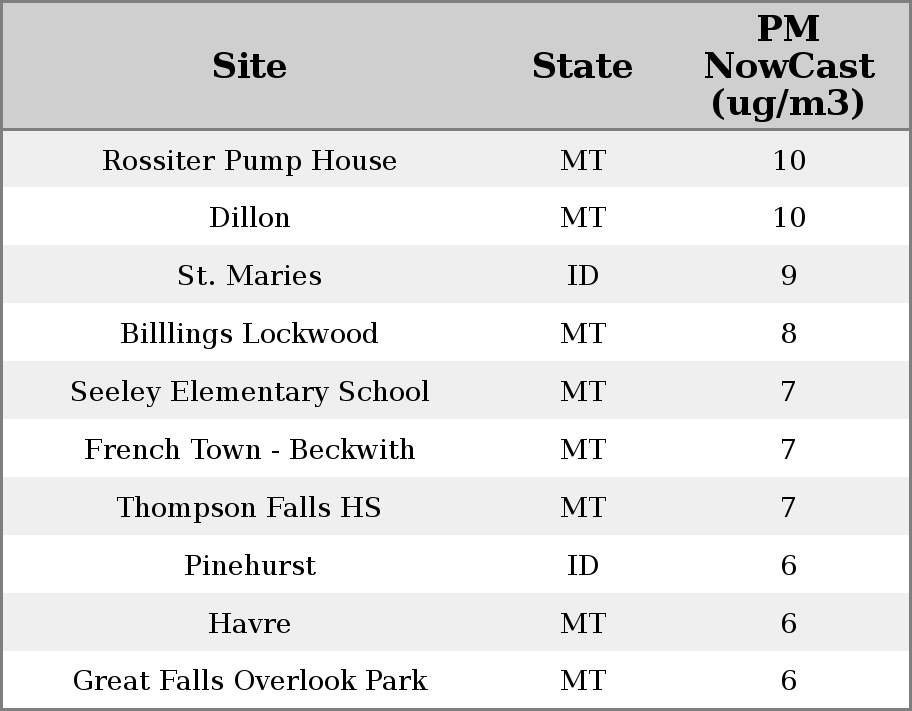 | Site | State | PM NowCast (ug/m3) |
|---|---|---|
| Rossiter Pump House | MT | 10 |
| Dillon | MT | 10 |
| St. Maries | ID | 9 |
| Billlings Lockwood | MT | 8 |
| Seeley Elementary School | MT | 7 |
| French Town - Beckwith | MT | 7 |
| Thompson Falls HS | MT | 7 |
| Pinehurst | ID | 6 |
| Havre | MT | 6 |
| Great Falls Overlook Park | MT | 6 |